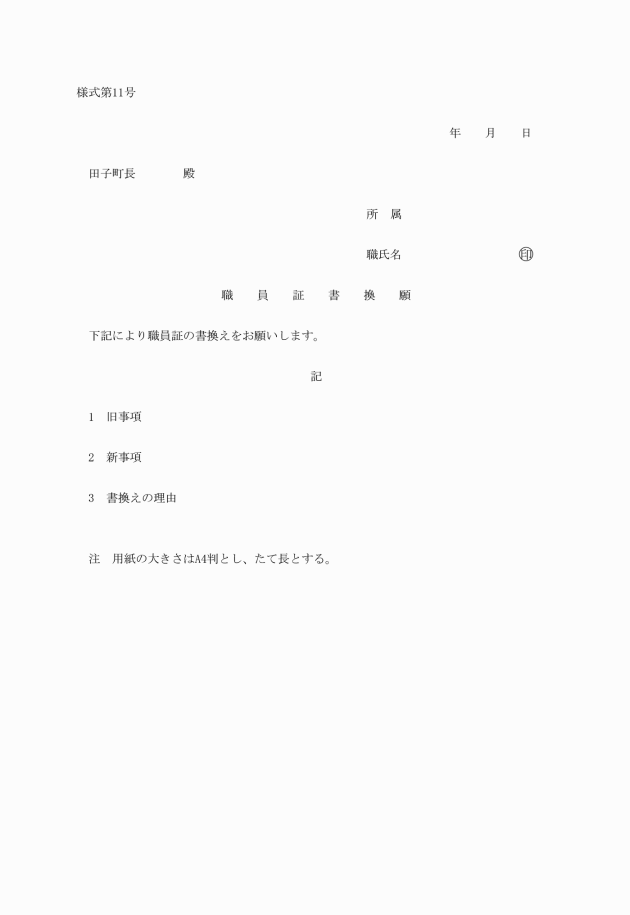 様式第11号

年　　月　　日

田子町長　　　　殿

所　属

職氏名　　　　　　　　㊞

職　員　証　書　換　願

下記により職員証の書換えをお願いします。

記

1　旧事項

2　新事項

3　書換えの理由

注　用紙の大きさはA4判とし、たて長とする。